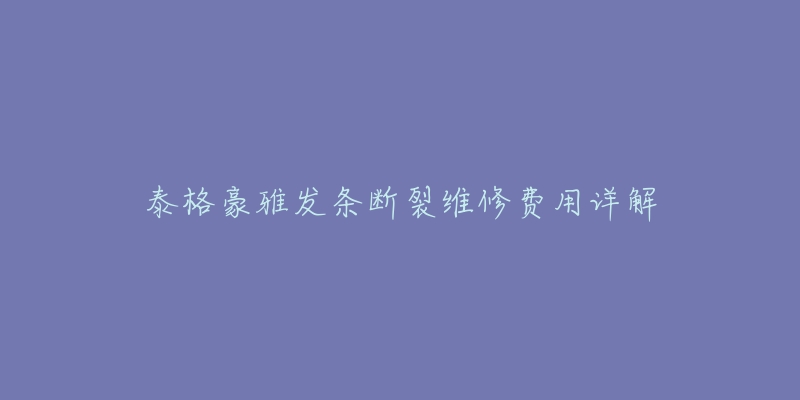 泰格豪雅发条断裂维修费用详解